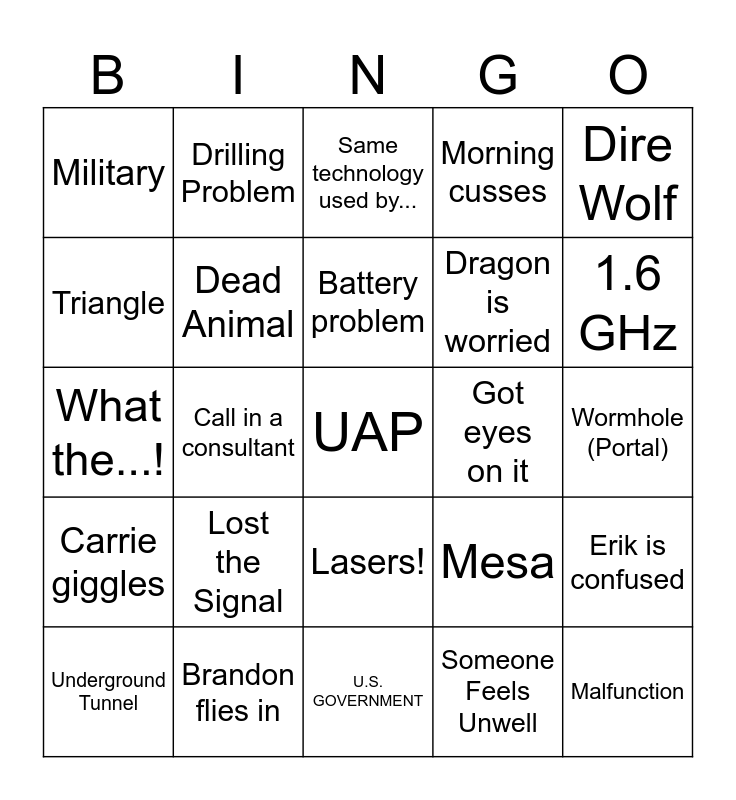 | B | I | N | G | O |
|---|---|---|---|---|
| Military | Drilling Problem | Same technology used by... | Morning cusses | Dire Wolf |
| Triangle | Dead Animal | Battery problem | Dragon is worried | 1.6 GHz |
| What the...! | Call in a consultant | UAP | Got eyes on it | Wormhole (Portal) |
| Carrie giggles | Lost the Signal | Lasers! | Mesa | Erik is confused |
| Underground Tunnel | Brandon flies in | U.S. GOVERNMENT | Someone Feels Unwell | Malfunction |